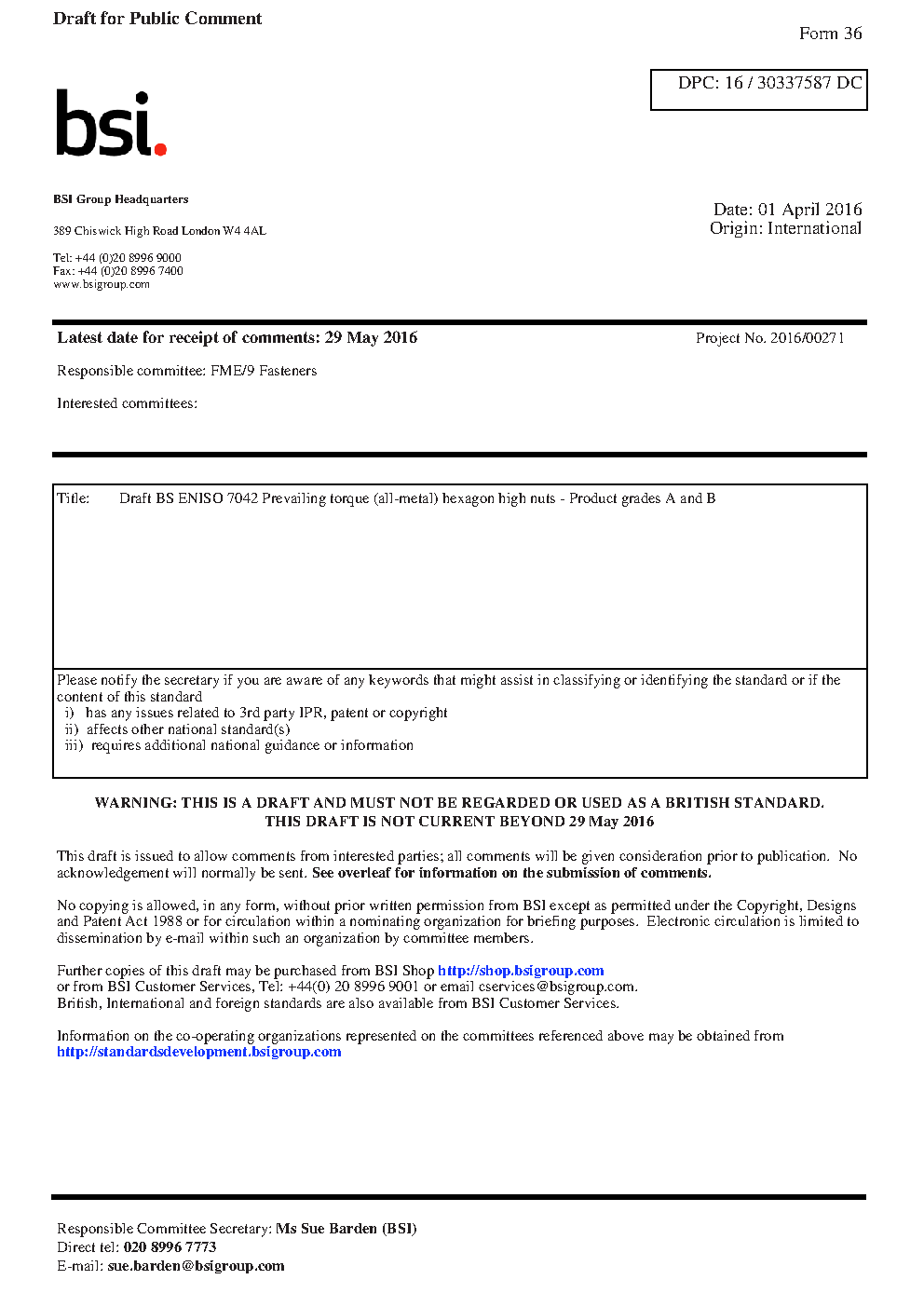 Draft for Public Comment

Form 36

DPC: 16 / 30337587 DC

bsi.

BSI Group Headquarters

389 Chiswick High Road London W4 4AL

Tel: +44 (0)20 8996 9000
Fax: +44 (0)20 8996 7400
www.bsigroup.com

Date: 01 April 2016
Origin: International

Latest date for receipt of comments: 29 May 2016

Project No. 2016/00271

Responsible committee: FME/9 Fasteners

Interested committees:

Title: Draft BS ENISO 7042 Prevailing torque (all-metal) hexagon high nuts - Product grades A and B

Please notify the secretary if you are aware of any keywords that might assist in classifying or identifying the standard or if the content of this standard
i) has any issues related to 3rd party IPR, patent or copyright
ii) affects other national standard(s)
iii) requires additional national guidance or information

WARNING: THIS IS A DRAFT AND MUST NOT BE REGARDED OR USED AS A BRITISH STANDARD.
THIS DRAFT IS NOT CURRENT BEYOND 29 May 2016

This draft is issued to allow comments from interested parties; all comments will be given consideration prior to publication. No acknowledgement will normally be sent. See overleaf for information on the submission of comments.

No copying is allowed, in any form, without prior written permission from BSI except as permitted under the Copyright, Designs and Patent Act 1988 or for circulation within a nominating organization for briefing purposes. Electronic circulation is limited to dissemination by e-mail within such an organization by committee members.

Further copies of this draft may be purchased from BSI Shop http://shop.bsigroup.com
or from BSI Customer Services, Tel: +44(0) 20 8996 9001 or email cservices@bsigroup.com.
British, International and foreign standards are also available from BSI Customer Services.

Information on the co-operating organizations represented on the committees referenced above may be obtained from http://standardsdevelopment.bsigroup.com

Responsible Committee Secretary: Ms Sue Barden (BSI)
Direct tel: 020 8996 7773
E-mail: sue.barden@bsigroup.com